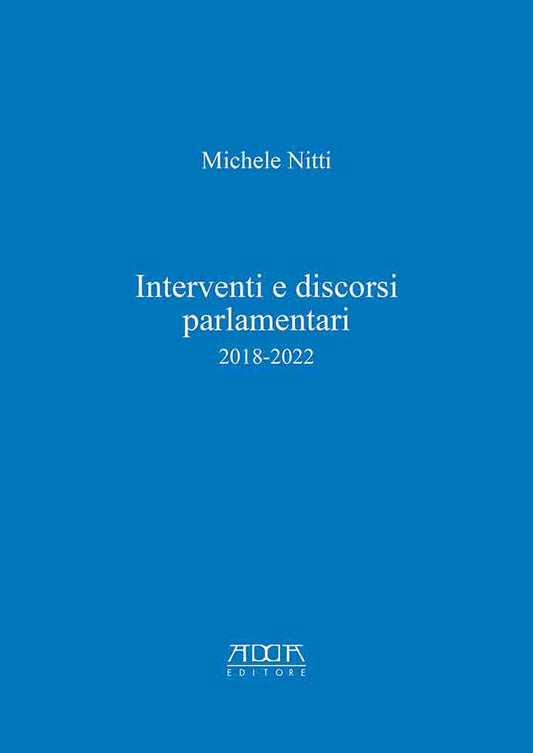 Michele Nitti

Interventi e discorsi parlamentari

2018-2022

ADDA
EDITORE